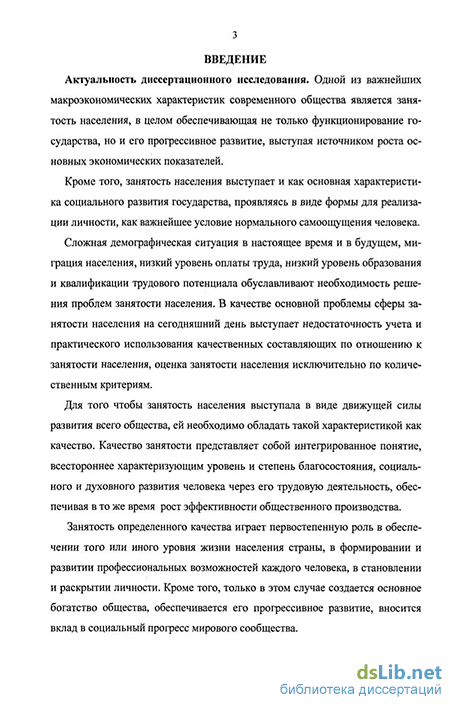 3

ВВЕДЕНИЕ

Актуальность диссертационного исследования. Одной из важнейших макроэкономических характеристик современного общества является занятость населения, в целом обеспечивающая не только функционирование государства, но и его прогрессивное развитие, выступая источником роста основных экономических показателей.

Кроме того, занятость населения выступает и как основная характеристика социального развития государства, проявляясь в виде формы для реализации личности, как важнейшее условие нормального самоощущения человека.

Сложная демографическая ситуация в настоящее время и в будущем, миграция населения, низкий уровень оплаты труда, низкий уровень образования и квалификации трудового потенциала обуславливают необходимость решения проблем занятости населения. В качестве основной проблемы сферы занятости населения на сегодняшний день выступает недостаточность учета и практического использования качественных составляющих по отношению к занятости населения, оценка занятости населения исключительно по количественным критериям.

Для того чтобы занятость населения выступала в виде движущей силы развития всего общества, ей необходимо обладать такой характеристикой как качество. Качество занятости представляет собой интегрированное понятие, всестороннее характеризующим уровень и степень благосостояния, социального и духовного развития человека через его трудовую деятельность, обеспечивая в то же время рост эффективности общественного производства.

Занятость определенного качества играет первостепенную роль в обеспечении того или иного уровня жизни населения страны, в формировании и развитии профессиональных возможностей каждого человека, в становлении и раскрытии личности. Кроме того, только в этом случае создается основное богатство общества, обеспечивается его прогрессивное развитие, вносится вклад в социальный прогресс мирового сообщества.

dsLib.net
библиотека диссертаций